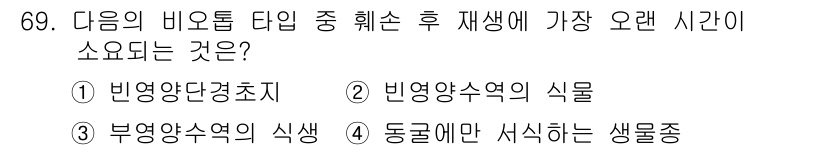 69. 다음의 비오톱 타입 중 훼손 후 재생에 가장 오랜 시간이 소요되는 것은?

① 빈영양단경초지 ② 빈영양수역의 식물

③ 부영양수역의 식생 ④ 동굴에만 서식하는 생물종